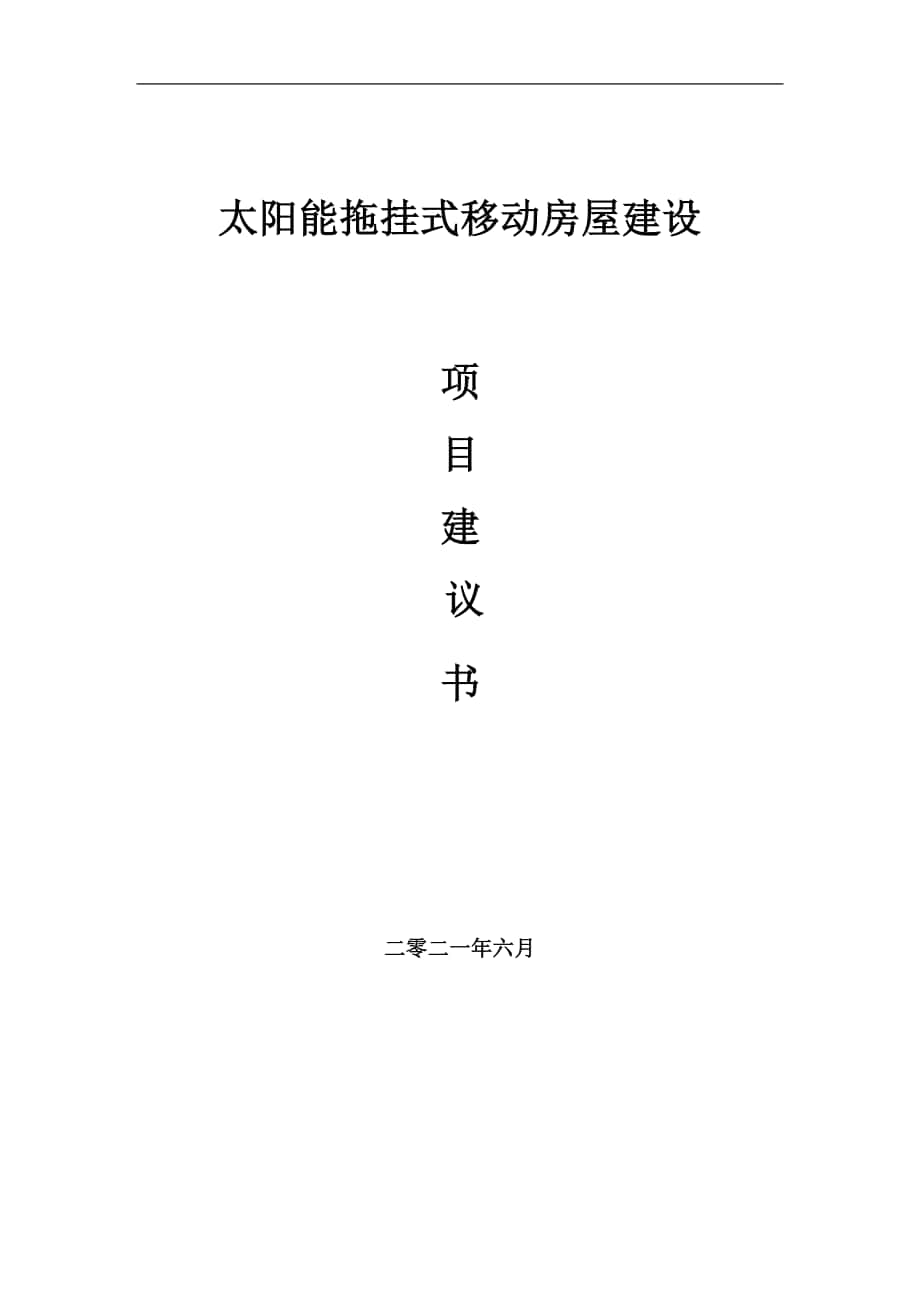 太阳能拖挂式移动房屋建设

项

目

建

议

书

二零二一年六月